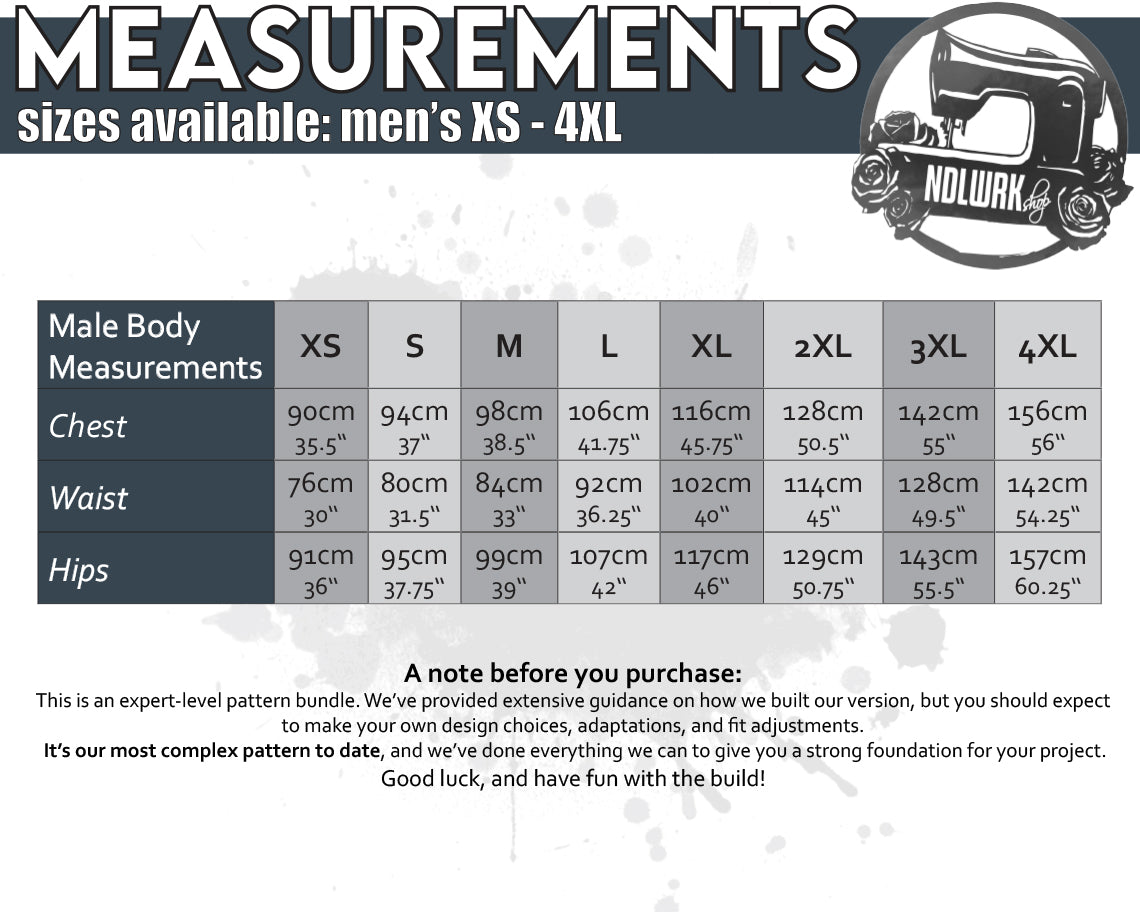 MEASUREMENTS
sizes available: men's XS - 4XL

NDLWRK shop

| Male Body Measurements | XS | S | M | L | XL | 2XL | 3XL | 4XL |
|---|---|---|---|---|---|---|---|---|
| Chest | 90cm 35.5" | 94cm 37" | 98cm 38.5" | 106cm 41.75" | 116cm 45.75" | 128cm 50.5" | 142cm 55" | 156cm 56" |
| Waist | 76cm 30" | 80cm 31.5" | 84cm 33" | 92cm 36.25" | 102cm 40" | 114cm 45" | 128cm 49.5" | 142cm 54.25" |
| Hips | 91cm 36" | 95cm 37.75" | 99cm 39" | 107cm 42" | 117cm 46" | 129cm 50.75" | 143cm 55.5" | 157cm 60.25" |

A note before you purchase:
This is an expert-level pattern bundle. We've provided extensive guidance on how we built our version, but you should expect to make your own design choices, adaptations, and fit adjustments.
It's our most complex pattern to date, and we've done everything we can to give you a strong foundation for your project.
Good luck, and have fun with the build!